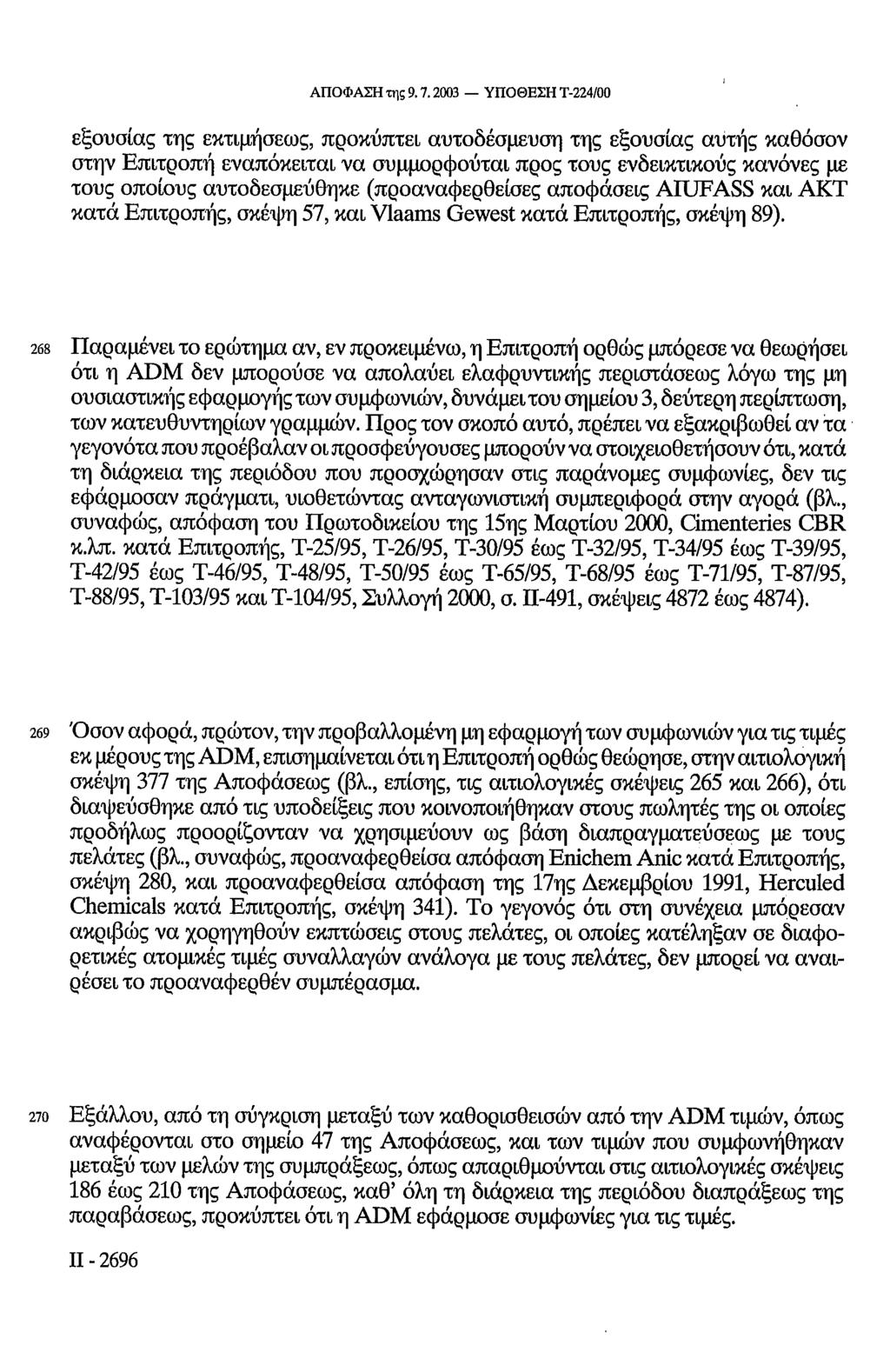 ΑΠΟΦΑΣΗ της 9. 7. 2003 — ΥΠΟΘΕΣΗ Τ-224/00

εξουσίας της εκτιμήσεως, προκύπτει αυτοδέσμευση της εξουσίας αυτής καθόσον στην Επιτροπή εναπόκειται να συμμορφούται προς τους ενδεικτικούς κανόνες με τους οποίους αυτοδεσμεύθηκε (προαναφερθείσες αποφάσεις AIUFASS και ΑΚΤ κατά Επιτροπής, σκέψη 57, και Vlaams Gewest κατά Επιτροπής, σκέψη 89).

268 Παραμένει το ερώτημα αν, εν προκειμένω, η Επιτροπή ορθώς μπόρεσε να θεωρήσει ότι η ADM δεν μπορούσε να απολαύει ελαφρυντικής περιστάσεως λόγω της μη ουσιαστικής εφαρμογής των συμφωνιών, δυνάμει του σημείου 3, δεύτερη περίπτωση, των κατευθυντηρίων γραμμών. Προς τον σκοπό αυτό, πρέπει να εξακριβωθεί αν τα γεγονότα που προέβαλαν οι προσφεύγουσες μπορούν να στοιχειοθετήσουν ότι, κατά τη διάρκεια της περιόδου που προσχώρησαν στις παράνομες συμφωνίες, δεν τις εφάρμοσαν πράγματι, υιοθετώντας ανταγωνιστική συμπεριφορά στην αγορά (βλ., συναφώς, απόφαση του Πρωτοδικείου της 15ης Μαρτίου 2000, Cimenteries CBR κ.λπ. κατά Επιτροπής, Τ-25/95, Τ-26/95, Τ-30/95 έως Τ-32/95, Τ-34/95 έως Τ-39/95, Τ-42/95 έως Τ-46/95, Τ-48/95, Τ-50/95 έως Τ-65/95, Τ-68/95 έως Τ-71/95, Τ-87/95, Τ-88/95, Τ-103/95 και Τ-104/95, Συλλογή 2000, σ. ΙΙ-491, σκέψεις 4872 έως 4874).

269 Όσον αφορά, πρώτον, την προβαλλομένη μη εφαρμογή των συμφωνιών για τις τιμές εκ μέρους της ADM, επισημαίνεται ότι η Επιτροπή ορθώς θεώρησε, στην αιτιολογική σκέψη 377 της Αποφάσεως (βλ., επίσης, τις αιτιολογικές σκέψεις 265 και 266), ότι διαψεύσθηκε από τις υποδείξεις που κοινοποιήθηκαν στους πωλητές της οι οποίες προδήλως προορίζονταν να χρησιμεύουν ως βάση διαπραγματεύσεως με τους πελάτες (βλ., συναφώς, προαναφερθείσα απόφαση Enichem Anic κατά Επιτροπής, σκέψη 280, και προαναφερθείσα απόφαση της 17ης Δεκεμβρίου 1991, Herculed Chemicals κατά Επιτροπής, σκέψη 341). Το γεγονός ότι στη συνέχεια μπόρεσαν ακριβώς να χορηγηθούν εκπτώσεις στους πελάτες, οι οποίες κατέληξαν σε διαφορετικές ατομικές τιμές συναλλαγών ανάλογα με τους πελάτες, δεν μπορεί να αναιρέσει το προαναφερθέν συμπέρασμα.

270 Εξάλλου, από τη σύγκριση μεταξύ των καθορισθεισών από την ADM τιμών, όπως αναφέρονται στο σημείο 47 της Αποφάσεως, και των τιμών που συμφωνήθηκαν μεταξύ των μελών της συμπράξεως, όπως απαριθμούνται στις αιτιολογικές σκέψεις 186 έως 210 της Αποφάσεως, καθ' όλη τη διάρκεια της περιόδου διαπράξεως της παραβάσεως, προκύπτει ότι η ADM εφάρμοσε συμφωνίες για τις τιμές.

II - 2696